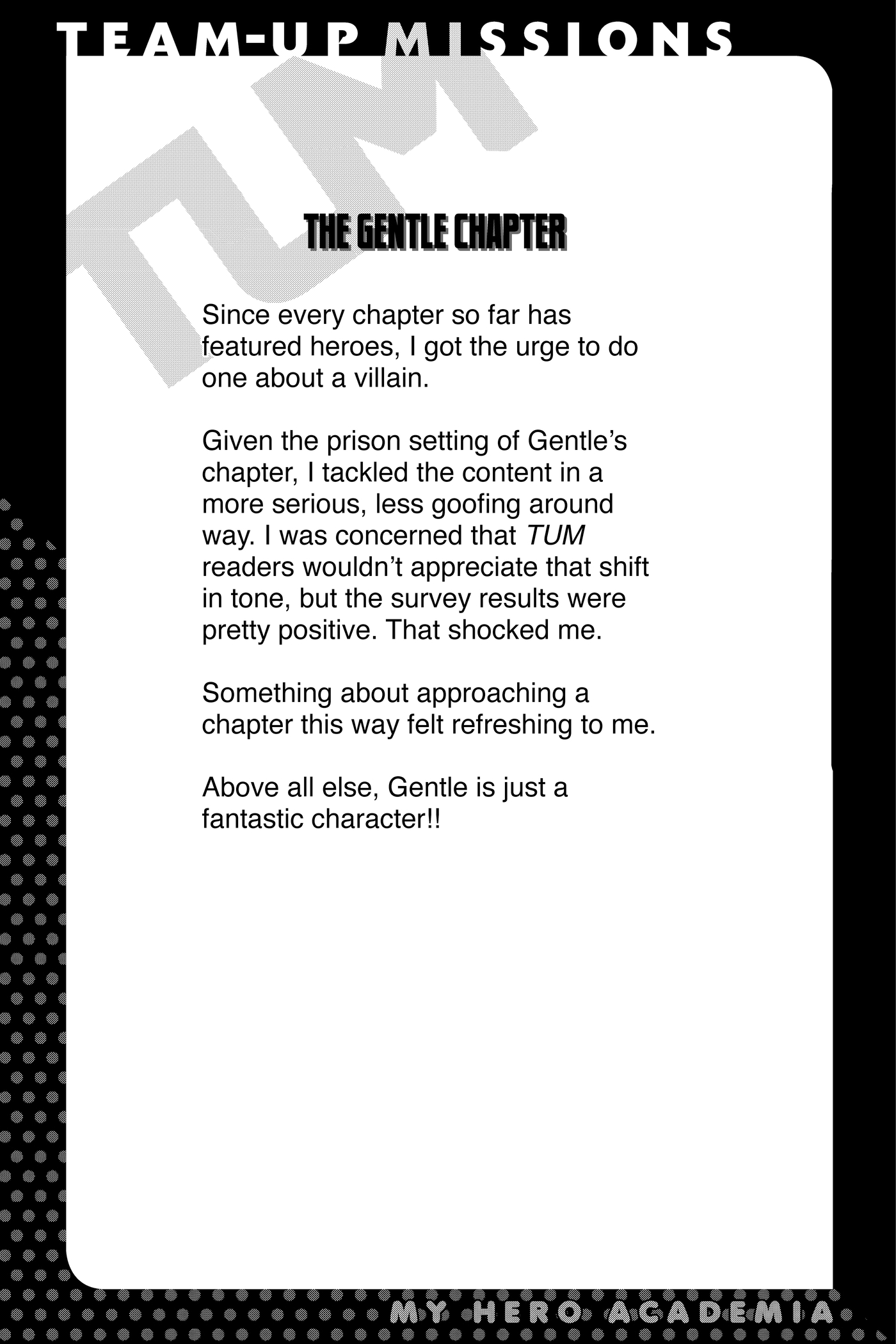 TEAM-UP MISSIONS

TUM

THE GENTLE CHAPTER

Since every chapter so far has featured heroes, I got the urge to do one about a villain.

Given the prison setting of Gentle's chapter, I tackled the content in a more serious, less goofing around way. I was concerned that TUM readers wouldn't appreciate that shift in tone, but the survey results were pretty positive. That shocked me.

Something about approaching a chapter this way felt refreshing to me.

Above all else, Gentle is just a fantastic character!!

MY HERO ACADEMIA